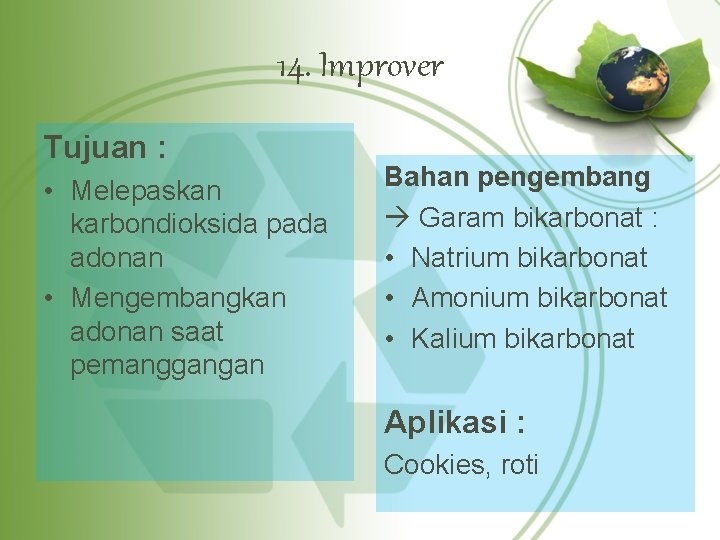 14. Improver

Tujuan :

• Melepaskan karbondioksida pada adonan
• Mengembangkan adonan saat pemanggangan

Bahan pengembang

→ Garam bikarbonat :

• Natrium bikarbonat
• Amonium bikarbonat
• Kalium bikarbonat

Aplikasi :

Cookies, roti